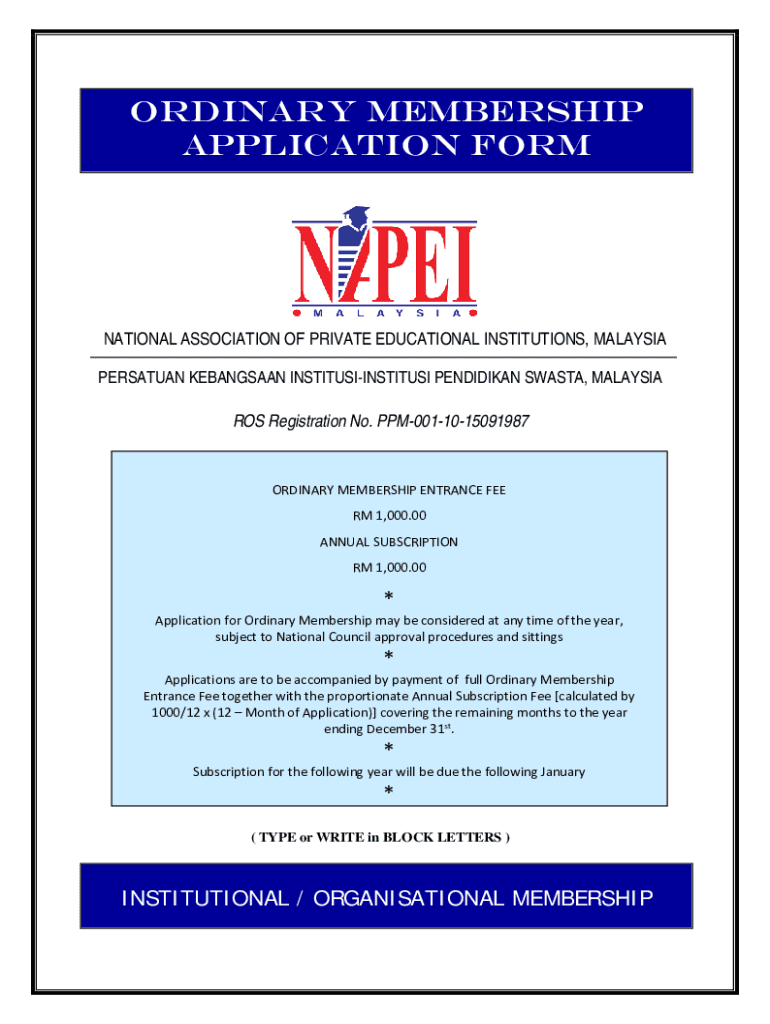 ORDINARY MEMBERSHIP APPLICATION FORM

NAPEI
MALAYSIA

NATIONAL ASSOCIATION OF PRIVATE EDUCATIONAL INSTITUTIONS, MALAYSIA

PERSATUAN KEBANGSAAN INSTITUSI-INSTITUSI PENDIDIKAN SWASTA, MALAYSIA

ROS Registration No. PPM-001-10-15091987

ORDINARY MEMBERSHIP ENTRANCE FEE

RM 1,000.00

ANNUAL SUBSCRIPTION

RM 1,000.00

*

Application for Ordinary Membership may be considered at any time of the year, subject to National Council approval procedures and sittings

*

Applications are to be accompanied by payment of full Ordinary Membership Entrance Fee together with the proportionate Annual Subscription Fee [calculated by 1000/12 x (12 – Month of Application)] covering the remaining months to the year ending December 31$^{st}$.

*

Subscription for the following year will be due the following January

*

( TYPE or WRITE in BLOCK LETTERS )

INSTITUTIONAL / ORGANISATIONAL MEMBERSHIP